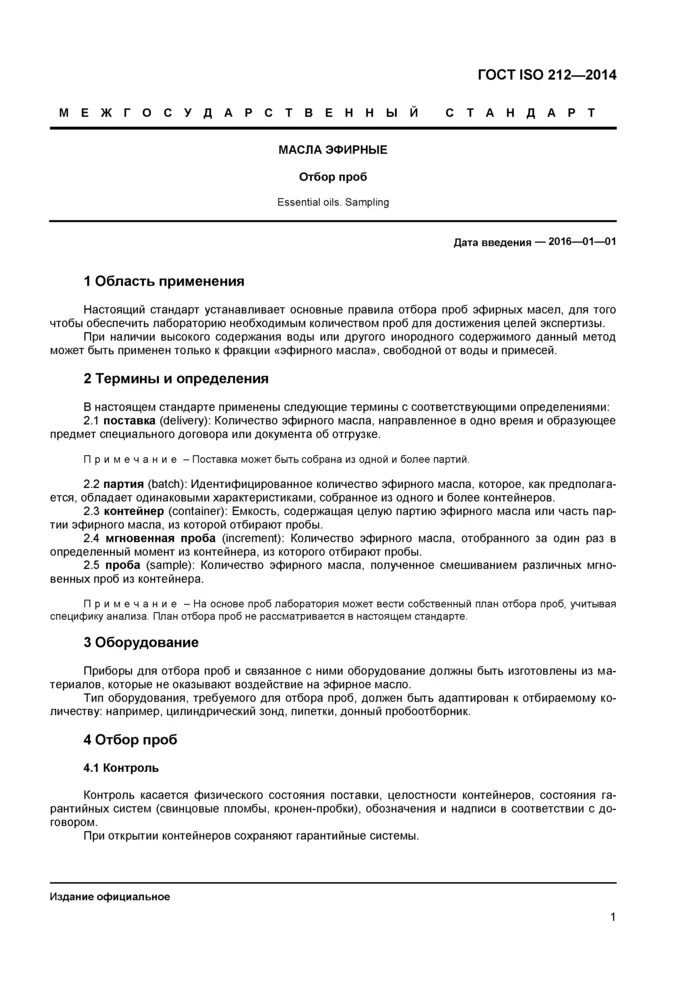 ГОСТ ISO 212—2014

МЕЖГОСУДАРСТВЕННЫЙ СТАНДАРТ

МАСЛА ЭФИРНЫЕ

Отбор проб

Essential oils. Sampling

Дата введения — 2016—01—01

1 Область применения

Настоящий стандарт устанавливает основные правила отбора проб эфирных масел, для того чтобы обеспечить лабораторию необходимым количеством проб для достижения целей экспертизы.
При наличии высокого содержания воды или другого инородного содержимого данный метод может быть применен только к фракции «эфирного масла», свободной от воды и примесей.

2 Термины и определения

В настоящем стандарте применены следующие термины с соответствующими определениями:
2.1 поставка (delivery): Количество эфирного масла, направленное в одно время и образующее предмет специального договора или документа об отгрузке.

Примечание – Поставка может быть собрана из одной и более партий.

2.2 партия (batch): Идентифицированное количество эфирного масла, которое, как предполагается, обладает одинаковыми характеристиками, собранное из одного и более контейнеров.
2.3 контейнер (container): Емкость, содержащая целую партию эфирного масла или часть партии эфирного масла, из которой отбирают пробы.
2.4 мгновенная проба (increment): Количество эфирного масла, отобранного за один раз в определенный момент из контейнера, из которого отбирают пробы.
2.5 проба (sample): Количество эфирного масла, полученное смешиванием различных мгновенных проб из контейнера.

Примечание – На основе проб лаборатория может вести собственный план отбора проб, учитывая специфику анализа. План отбора проб не рассматривается в настоящем стандарте.

3 Оборудование

Приборы для отбора проб и связанное с ними оборудование должны быть изготовлены из материалов, которые не оказывают воздействие на эфирное масло.
Тип оборудования, требуемого для отбора проб, должен быть адаптирован к отбираемому количеству: например, цилиндрический зонд, пипетки, донный пробоотборник.

4 Отбор проб

4.1 Контроль

Контроль касается физического состояния поставки, целостности контейнеров, состояния гарантийных систем (свинцовые пломбы, кронен-пробки), обозначения и надписи в соответствии с договором.
При открытии контейнеров сохраняют гарантийные системы.

Издание официальное

1